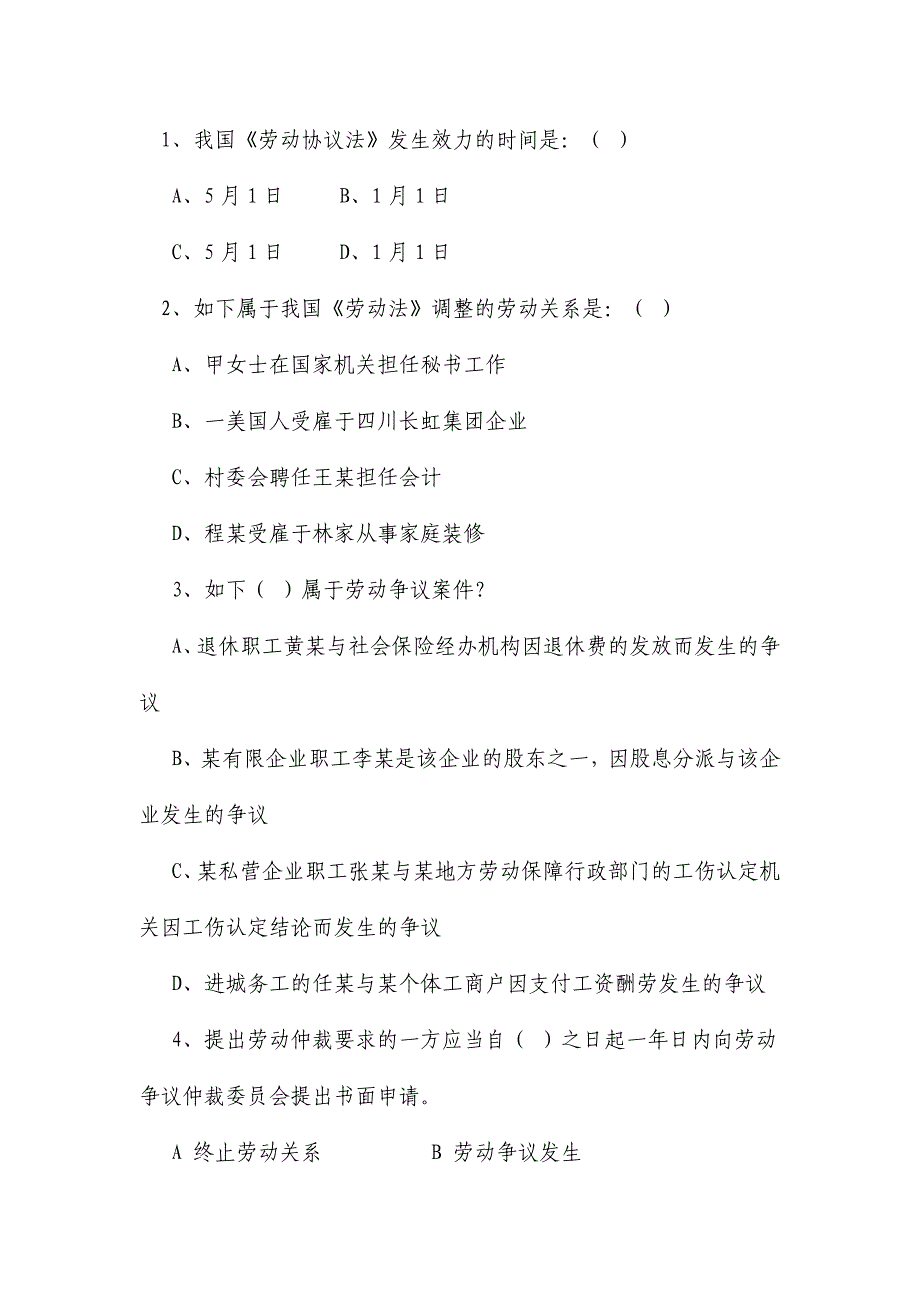 1、我国《劳动协议法》发生效力的时间是：（ ）

A、5月1日　　B、1月1日

C、5月1日　　D、1月1日

2、如下属于我国《劳动法》调整的劳动关系是：（ ）

A、甲女士在国家机关担任秘书工作

B、一美国人受雇于四川长虹集团企业

C、村委会聘任王某担任会计

D、程某受雇于林家从事家庭装修

3、如下（ ）属于劳动争议案件？

A、退休职工黄某与社会保险经办机构因退休费的发放而发生的争议

B、某有限企业职工李某是该企业的股东之一，因股息分派与该企业发生的争议

C、某私营企业职工张某与某地方劳动保障行政部门的工伤认定机关因工伤认定结论而发生的争议

D、进城务工的任某与某个体工商户因支付工资酬劳发生的争议

4、提出劳动仲裁要求的一方应当自（ ）之日起一年日内向劳动争议仲裁委员会提出书面申请。

A 终止劳动关系　　B 劳动争议发生